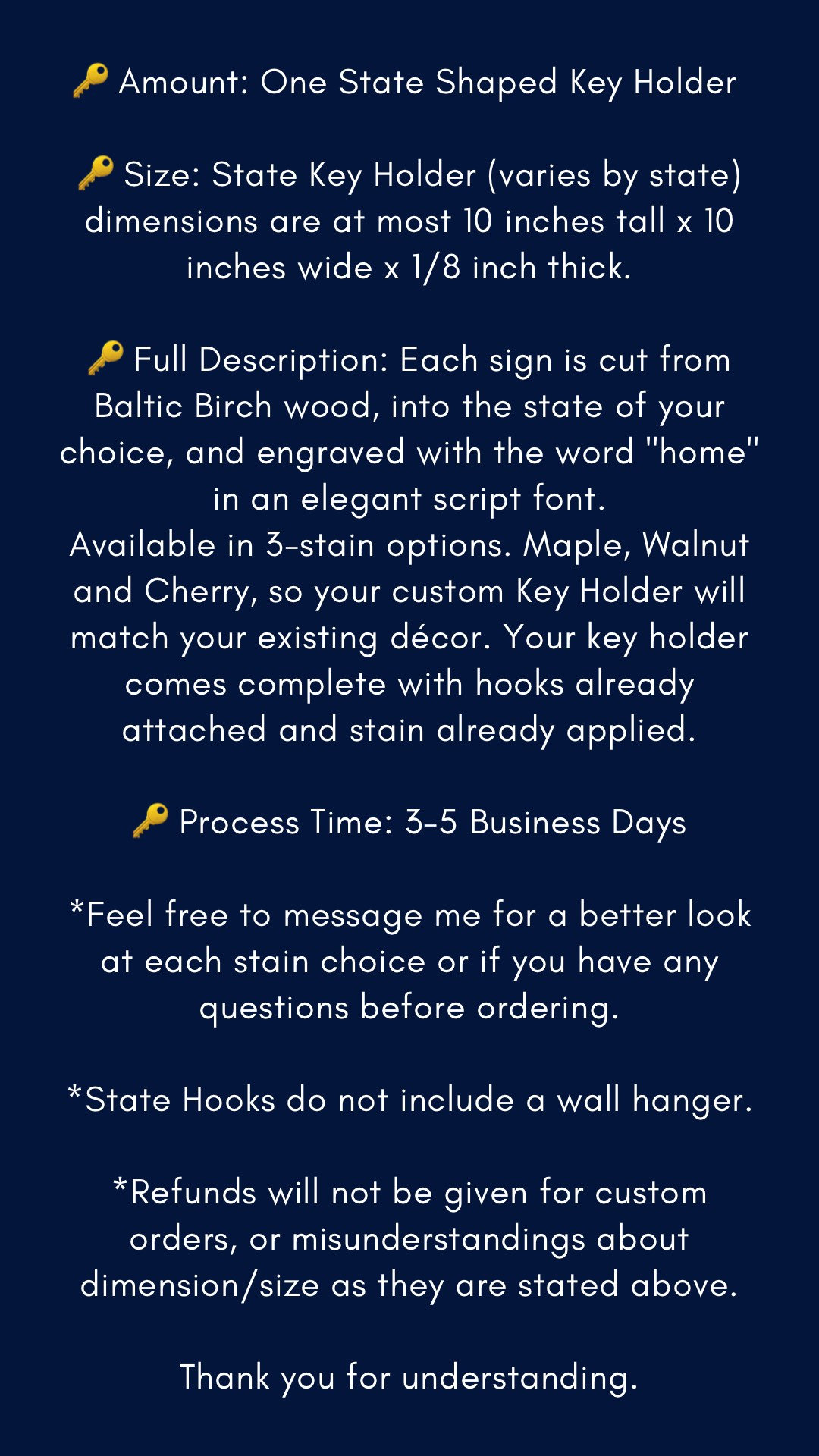 🔑 Amount: One State Shaped Key Holder

🔑 Size: State Key Holder (varies by state) dimensions are at most 10 inches tall x 10 inches wide x 1/8 inch thick.

🔑 Full Description: Each sign is cut from Baltic Birch wood, into the state of your choice, and engraved with the word "home" in an elegant script font.
Available in 3-stain options. Maple, Walnut and Cherry, so your custom Key Holder will match your existing décor. Your key holder comes complete with hooks already attached and stain already applied.

🔑 Process Time: 3-5 Business Days

*Feel free to message me for a better look at each stain choice or if you have any questions before ordering.

*State Hooks do not include a wall hanger.

*Refunds will not be given for custom orders, or misunderstandings about dimension/size as they are stated above.

Thank you for understanding.